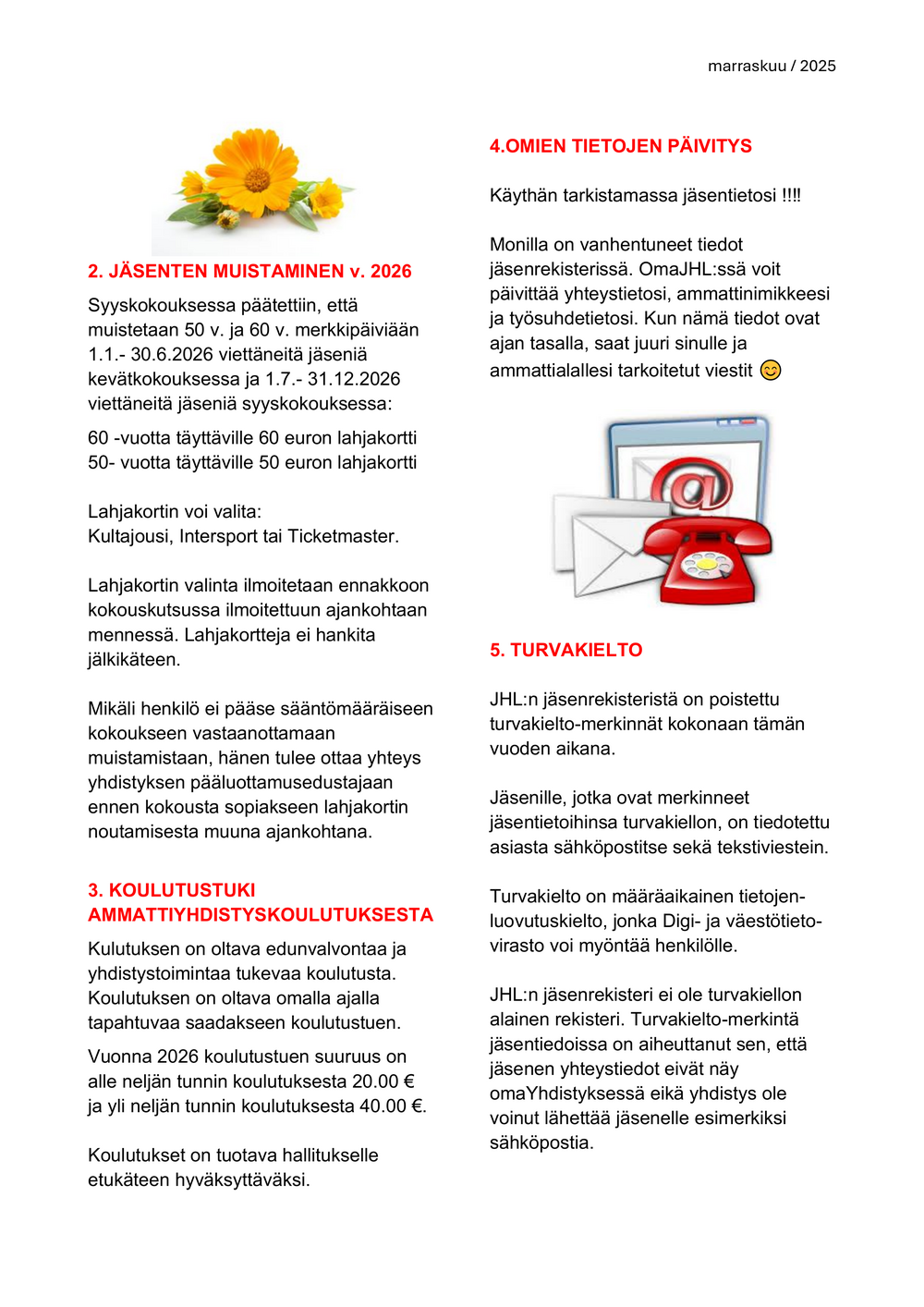 marraskuu / 2025

2. JÄSENTEN MUISTAMINEN v. 2026

Syyskokouksessa päätettiin, että muistetaan 50 v. ja 60 v. merkkipäiviään 1.1.- 30.6.2026 viettäneitä jäseniä kevätkokouksessa ja 1.7.- 31.12.2026 viettäneitä jäseniä syyskokouksessa:

60 -vuotta täyttäville 60 euron lahjakortti
50- vuotta täyttäville 50 euron lahjakortti

Lahjakortin voi valita:
Kultajousi, Intersport tai Ticketmaster.

Lahjakortin valinta ilmoitetaan ennakkoon kokouskutsussa ilmoitettuun ajankohtaan mennessä. Lahjakortteja ei hankita jälkikäteen.

Mikäli henkilö ei pääse sääntömääräiseen kokoukseen vastaanottamaan muistamistaan, hänen tulee ottaa yhteys yhdistyksen pääluottamusedustajaan ennen kokousta sopiakseen lahjakortin noutamisesta muuna ajankohtana.

3. KOULUTUSTUKI AMMATTIYHDISTYSKOULUTUKSESTA

Kulutuksen on oltava edunvalvontaa ja yhdistystoimintaa tukevaa koulutusta. Koulutuksen on oltava omalla ajalla tapahtuvaa saadakseen koulutustuen.

Vuonna 2026 koulutustuen suuruus on alle neljän tunnin koulutuksesta 20.00 € ja yli neljän tunnin koulutuksesta 40.00 €.

Koulutukset on tuotava hallitukselle etukäteen hyväksyttäväksi.

4.OMIEN TIETOJEN PÄIVITYS

Käythän tarkistamassa jäsentietosi !!!!

Monilla on vanhentuneet tiedot jäsenrekisterissä. OmaJHL:ssä voit päivittää yhteystietosi, ammattinimikkeesi ja työsuhdetietosi. Kun nämä tiedot ovat ajan tasalla, saat juuri sinulle ja ammattialallesi tarkoitetut viestit 😊

5. TURVAKIELTO

JHL:n jäsenrekisteristä on poistettu turvakielto-merkinnät kokonaan tämän vuoden aikana.

Jäsenille, jotka ovat merkinneet jäsentietoihinsa turvakiellon, on tiedotettu asiasta sähköpostitse sekä tekstiviestein.

Turvakielto on määräaikainen tietojenluovutuskielto, jonka Digi- ja väestötietovirasto voi myöntää henkilölle.

JHL:n jäsenrekisteri ei ole turvakiellon alainen rekisteri. Turvakielto-merkintä jäsentiedoissa on aiheuttanut sen, että jäsenen yhteystiedot eivät näy omaYhdistyksessä eikä yhdistys ole voinut lähettää jäsenelle esimerkiksi sähköpostia.